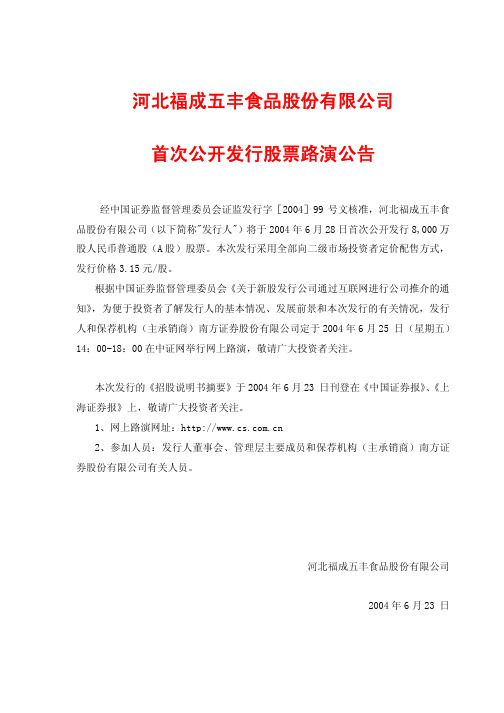 河北福成五丰食品股份有限公司

首次公开发行股票路演公告

经中国证券监督管理委员会证监发行字［2004］99 号文核准，河北福成五丰食品股份有限公司（以下简称"发行人"）将于 2004 年 6 月 28 日首次公开发行 8,000 万股人民币普通股（A 股）股票。本次发行采用全部向二级市场投资者定价配售方式，发行价格 3.15 元/股。

根据中国证券监督管理委员会《关于新股发行公司通过互联网进行公司推介的通知》，为便于投资者了解发行人的基本情况、发展前景和本次发行的有关情况，发行人和保荐机构（主承销商）南方证券股份有限公司定于 2004 年 6 月 25 日（星期五）14：00-18：00 在中证网举行网上路演，敬请广大投资者关注。

本次发行的《招股说明书摘要》于 2004 年 6 月 23 日刊登在《中国证券报》、《上海证券报》上，敬请广大投资者关注。

1、网上路演网址：http://www.cs.com.cn

2、参加人员：发行人董事会、管理层主要成员和保荐机构（主承销商）南方证券股份有限公司有关人员。

河北福成五丰食品股份有限公司

2004 年 6 月 23 日